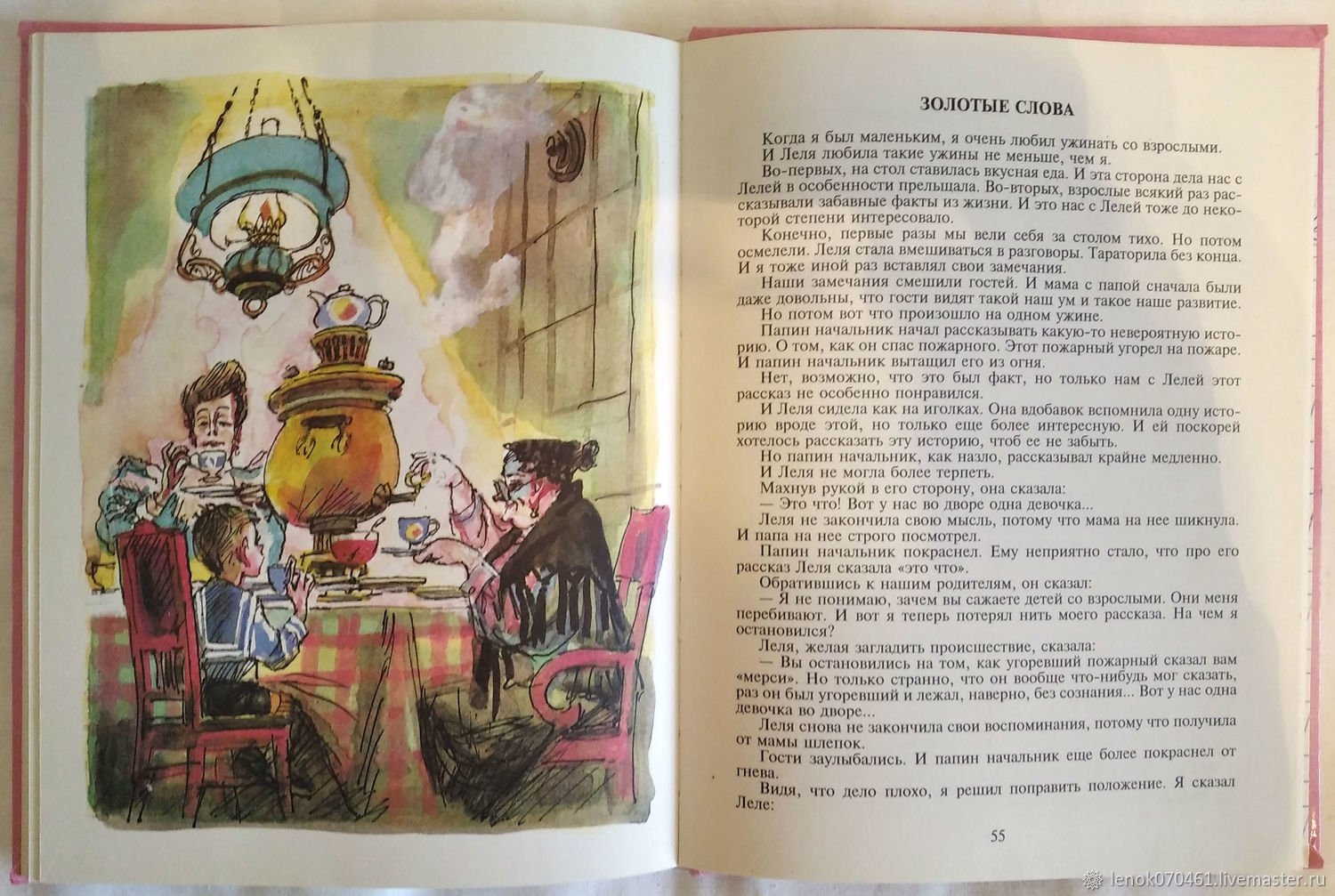 ЗОЛОТЫЕ СЛОВА

Когда я был маленьким, я очень любил ужинать со взрослыми. И Леля любила такие ужины не меньше, чем я.

Во-первых, на стол ставилась вкусная еда. И эта сторона дела нас с Лелей в особенности прельщала. Во-вторых, взрослые всякий раз рассказывали забавные факты из жизни. И это нас с Лелей тоже до некоторой степени интересовало.

Конечно, первые разы мы вели себя за столом тихо. Но потом осмелели. Леля стала вмешиваться в разговоры. Тараторила без конца. И я тоже иной раз вставлял свои замечания.

Наши замечания смешили гостей. И мама с папой сначала были даже довольны, что гости видят такой наш ум и такое наше развитие.

Но потом вот что произошло на одном ужине.

Папин начальник начал рассказывать какую-то невероятную историю. О том, как он спас пожарного. Этот пожарный угорел на пожаре. И папин начальник вытащил его из огня.

Нет, возможно, что это был факт, но только нам с Лелей этот рассказ не особенно понравился.

И Леля сидела как на иголках. Она вдобавок вспомнила одну историю вроде этой, но только еще более интересную. И ей поскорей хотелось рассказать эту историю, чтоб ее не забыть.

Но папин начальник, как назло, рассказывал крайне медленно. И Леля не могла более терпеть.

Махнув рукой в его сторону, она сказала:

— Это что! Вот у нас во дворе одна девочка...

Леля не закончила свою мысль, потому что мама на нее шикнула. И папа на нее строго посмотрел.

Папин начальник покраснел. Ему неприятно стало, что про его рассказ Леля сказала «это что».

Обратившись к нашим родителям, он сказал:

— Я не понимаю, зачем вы сажаете детей со взрослыми. Они меня перебивают. И вот я теперь потерял нить моего рассказа. На чем я остановился?

Леля, желая загладить происшествие, сказала:

— Вы остановились на том, как угоревший пожарный сказал вам «мерси». Но только странно, что он вообще что-нибудь мог сказать, раз он был угоревший и лежал, наверно, без сознания... Вот у нас одна девочка во дворе...

Леля снова не закончила свои воспоминания, потому что получила от мамы шлепок.

Гости заулыбались. И папин начальник еще более покраснел от гнева.

Видя, что дело плохо, я решил поправить положение. Я сказал Леле:

55

lenok070461.livemaster.ru